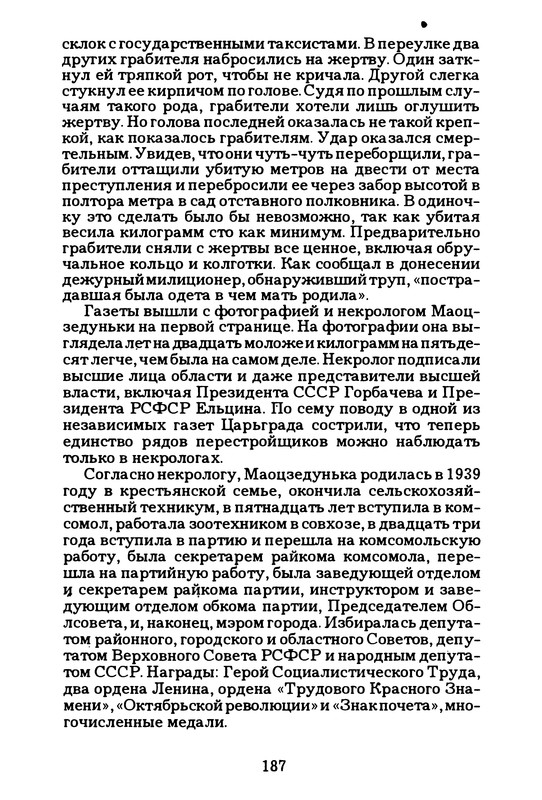 склок с государственными таксистами. В переулке два других грабителя набросились на жертву. Один заткнул ей тряпкой рот, чтобы не кричала. Другой слегка стукнул ее кирпичом по голове. Судя по прошлым случаям такого рода, грабители хотели лишь оглушить жертву. Но голова последней оказалась не такой крепкой, как показалось грабителям. Удар оказался смертельным. Увидев, что они чуть-чуть переборщили, грабители оттащили убитую метров на двести от места преступления и перебросили ее через забор высотой в полтора метра в сад отставного полковника. В одиночку это сделать было бы невозможно, так как убитая весила килограмм сто как минимум. Предварительно грабители сняли с жертвы все ценное, включая обручальное кольцо и колготки. Как сообщал в донесении дежурный милиционер, обнаруживший труп, «пострадавшая была одета в чем мать родила».

Газеты вышли с фотографией и некрологом Маоцзедуньки на первой странице. На фотографии она выглядела лет на двадцать моложе и килограмм на пятьдесят легче, чем была на самом деле. Некролог подписали высшие лица области и даже представители высшей власти, включая Президента СССР Горбачева и Президента РСФСР Ельцина. По сему поводу в одной из независимых газет Царьграда сострили, что теперь единство рядов перестройщиков можно наблюдать только в некрологах.

Согласно некрологу, Маоцзедунька родилась в 1939 году в крестьянской семье, окончила сельскохозяйственный техникум, в пятнадцать лет вступила в комсомол, работала зоотехником в совхозе, в двадцать три года вступила в партию и перешла на комсомольскую работу, была секретарем райкома комсомола, перешла на партийную работу, была заведующей отделом и секретарем райкома партии, инструктором и заведующим отделом обкома партии, Председателем Облсовета, и, наконец, мэром города. Избиралась депутатом районного, городского и областного Советов, депутатом Верховного Совета РСФСР и народным депутатом СССР. Награды: Герой Социалистического Труда, два ордена Ленина, ордена «Трудового Красного Знамени», «Октябрьской революции» и «Знак почета», многочисленные медали.

187